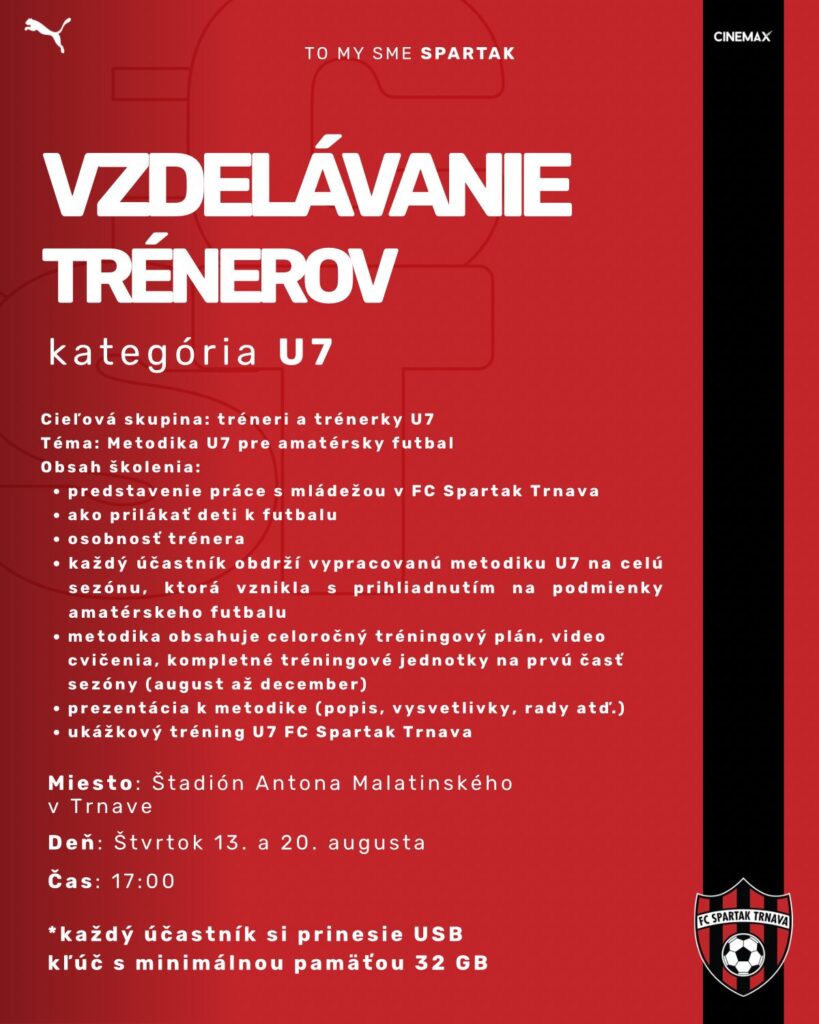 TO MY SME SPARTAK

CINEMAX

VZDELÁVANIE TRÉNEROV

kategória U7

Cieľová skupina: tréneri a trénerky U7
Téma: Metodika U7 pre amatérsky futbal
Obsah školenia:
• predstavenie práce s mládežou v FC Spartak Trnava
• ako prilákať deti k futbalu
• osobnosť trénera
• každý účastník obdrží vypracovanú metodiku U7 na celú sezónu, ktorá vznikla s prihliadnutím na podmienky amatérskeho futbalu
• metodika obsahuje celoročný tréningový plán, video cvičenia, kompletné tréningové jednotky na prvú časť sezóny (august až december)
• prezentácia k metodike (popis, vysvetlivky, rady atď.)
• ukážkový tréning U7 FC Spartak Trnava

Miesto: Štadión Antona Malatinského v Trnave

Deň: Štvrtok 13. a 20. augusta

Čas: 17:00

*každý účastník si prinesie USB kľúč s minimálnou pamäťou 32 GB

FC SPARTAK TRNAVA